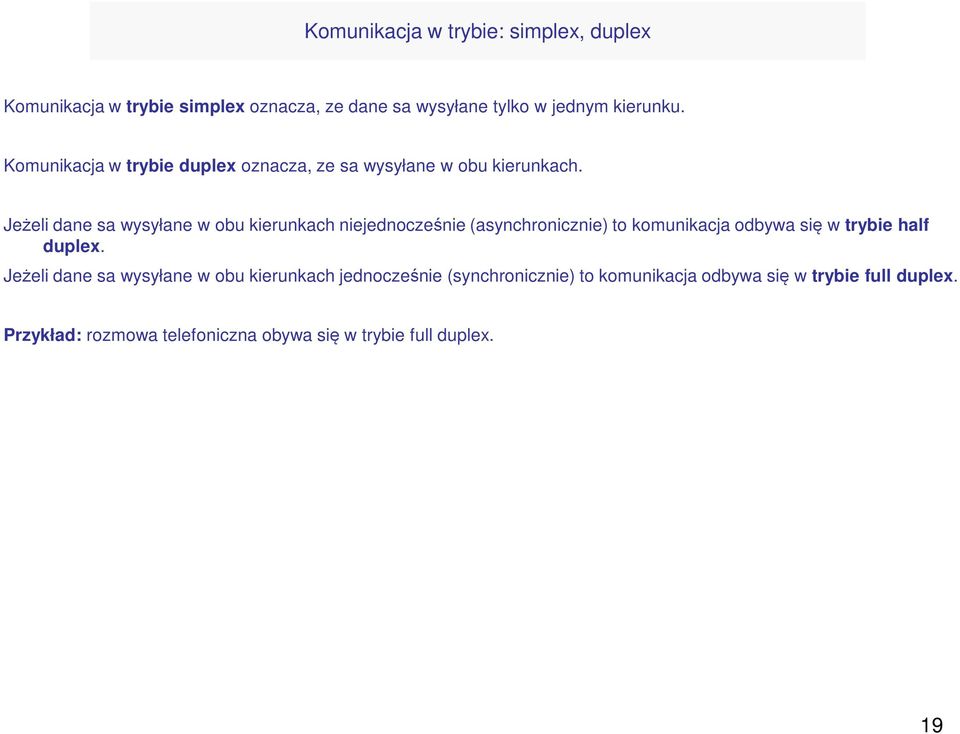 Komunikacja w trybie: simplex, duplex

Komunikacja w trybie simplex oznacza, ze dane sa wysyłane tylko w jednym kierunku.

Komunikacja w trybie duplex oznacza, ze sa wysyłane w obu kierunkach.

Jeżeli dane sa wysyłane w obu kierunkach niejednocześnie (asynchronicznie) to komunikacja odbywa się w trybie half duplex.

Jeżeli dane sa wysyłane w obu kierunkach jednocześnie (synchronicznie) to komunikacja odbywa się w trybie full duplex.

Przykład: rozmowa telefoniczna obywa się w trybie full duplex.

19